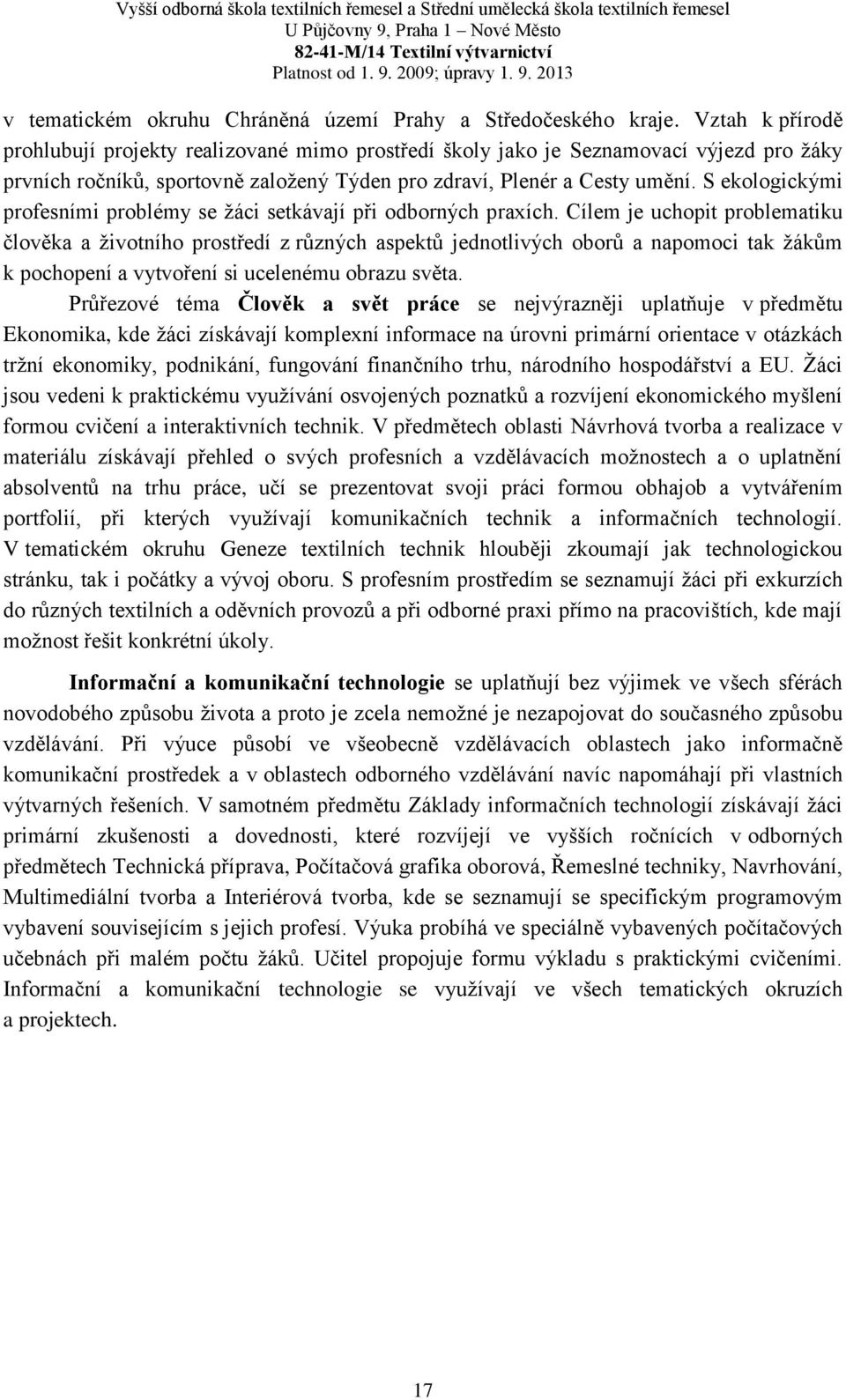 Vyšší odborná škola textilních řemesel a Střední umělecká škola textilních řemesel
U Půjčovny 9, Praha 1 – Nové Město
82-41-M/14 Textilní výtvarnictví
Platnost od 1. 9. 2009; úpravy 1. 9. 2013

v tematickém okruhu Chráněná území Prahy a Středočeského kraje. Vztah k přírodě prohlubují projekty realizované mimo prostředí školy jako je Seznamovací výjezd pro žáky prvních ročníků, sportovně založený Týden pro zdraví, Plenér a Cesty umění. S ekologickými profesními problémy se žáci setkávají při odborných praxích. Cílem je uchopit problematiku člověka a životního prostředí z různých aspektů jednotlivých oborů a napomoci tak žákům k pochopení a vytvoření si ucelenému obrazu světa.

Průřezové téma Člověk a svět práce se nejvýrazněji uplatňuje v předmětu Ekonomika, kde žáci získávají komplexní informace na úrovni primární orientace v otázkách tržní ekonomiky, podnikání, fungování finančního trhu, národního hospodářství a EU. Žáci jsou vedeni k praktickému využívání osvojených poznatků a rozvíjení ekonomického myšlení formou cvičení a interaktivních technik. V předmětech oblasti Návrhová tvorba a realizace v materiálu získávají přehled o svých profesních a vzdělávacích možnostech a o uplatnění absolventů na trhu práce, učí se prezentovat svoji práci formou obhajob a vytvářením portfolií, při kterých využívají komunikačních technik a informačních technologií. V tematickém okruhu Geneze textilních technik hlouběji zkoumají jak technologickou stránku, tak i počátky a vývoj oboru. S profesním prostředím se seznamují žáci při exkurzích do různých textilních a oděvních provozů a při odborné praxi přímo na pracovištích, kde mají možnost řešit konkrétní úkoly.

Informační a komunikační technologie se uplatňují bez výjimek ve všech sférách novodobého způsobu života a proto je zcela nemožné je nezapojovat do současného způsobu vzdělávání. Při výuce působí ve všeobecně vzdělávacích oblastech jako informačně komunikační prostředek a v oblastech odborného vzdělávání navíc napomáhají při vlastních výtvarných řešeních. V samotném předmětu Základy informačních technologií získávají žáci primární zkušenosti a dovednosti, které rozvíjejí ve vyšších ročnících v odborných předmětech Technická příprava, Počítačová grafika oborová, Řemeslné techniky, Navrhování, Multimediální tvorba a Interiérová tvorba, kde se seznamují se specifickým programovým vybavení souvisejícím s jejich profesí. Výuka probíhá ve speciálně vybavených počítačových učebnách při malém počtu žáků. Učitel propojuje formu výkladu s praktickými cvičeními. Informační a komunikační technologie se využívají ve všech tematických okruzích a projektech.

17